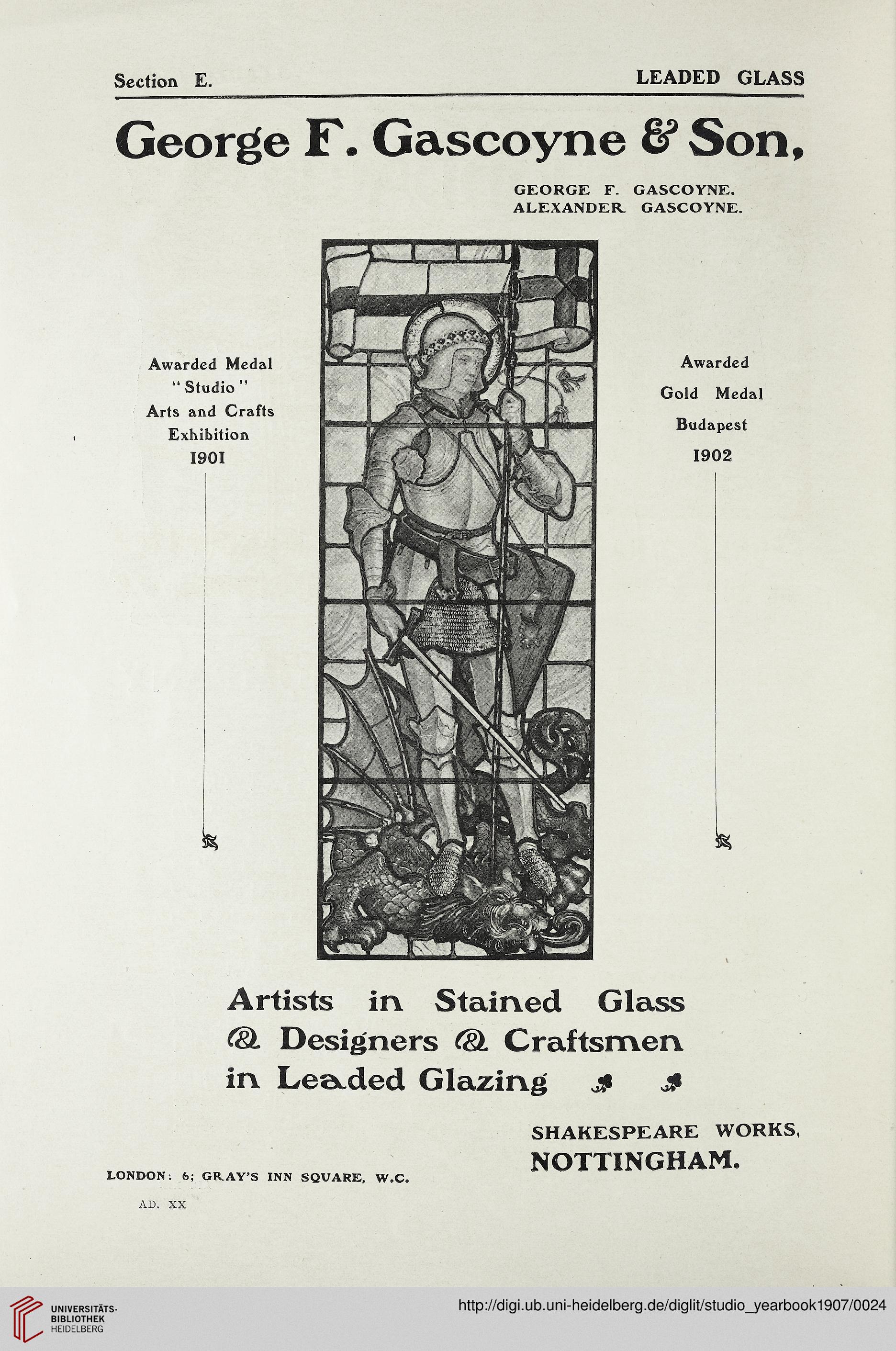 Section E. LEADED GLASS

George F. Gascoyne & Son,

GEORGE F. GASCOYNE.
ALEXANDER GASCOYNE.

Awarded Medal
"Studio"
Arts and Crafts
Exhibition
1901

Awarded
Gold Medal
Budapest
1902

Artists in Stained Glass
& Designers & Craftsmen
in Leaded Glazing

SHAKESPEARE WORKS,
NOTTINGHAM.

LONDON: 6; GRAY'S INN SQUARE, W.C.

AD. XX

UNIVERSITÄTS-
BIBLIOTHEK
HEIDELBERG

http://digi.ub.uni-heidelberg.de/diglit/studio_yearbook1907/0024